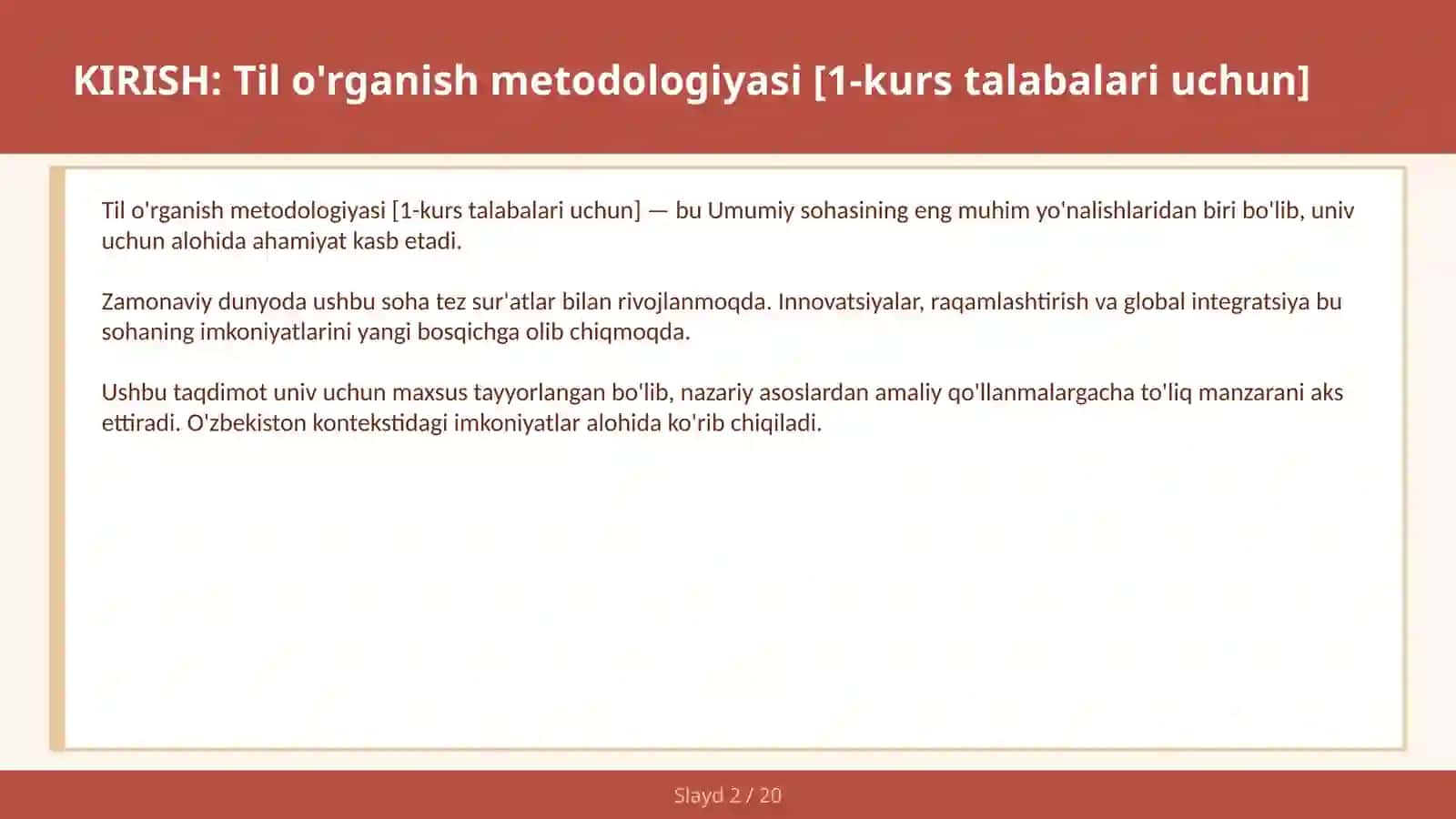 KIRISH: Til o'rganish metodologiyasi [1-kurs talabalari uchun]

Til o'rganish metodologiyasi [1-kurs talabalari uchun] — bu Umumiy sohasining eng muhim yo'nalishlaridan biri bo'lib, univ uchun alohida ahamiyat kasb etadi.

Zamonaviy dunyoda ushbu soha tez sur'atlar bilan rivojlanmoqda. Innovatsiyalar, raqamlashtirish va global integratsiya bu sohaning imkoniyatlarini yangi bosqichga olib chiqmoqda.

Ushbu taqdimot univ uchun maxsus tayyorlangan bo'lib, nazariy asoslardan amaliy qo'llanmalargacha to'liq manzarani aks ettiradi. O'zbekiston kontekstidagi imkoniyatlar alohida ko'rib chiqiladi.

Slayd 2 / 20